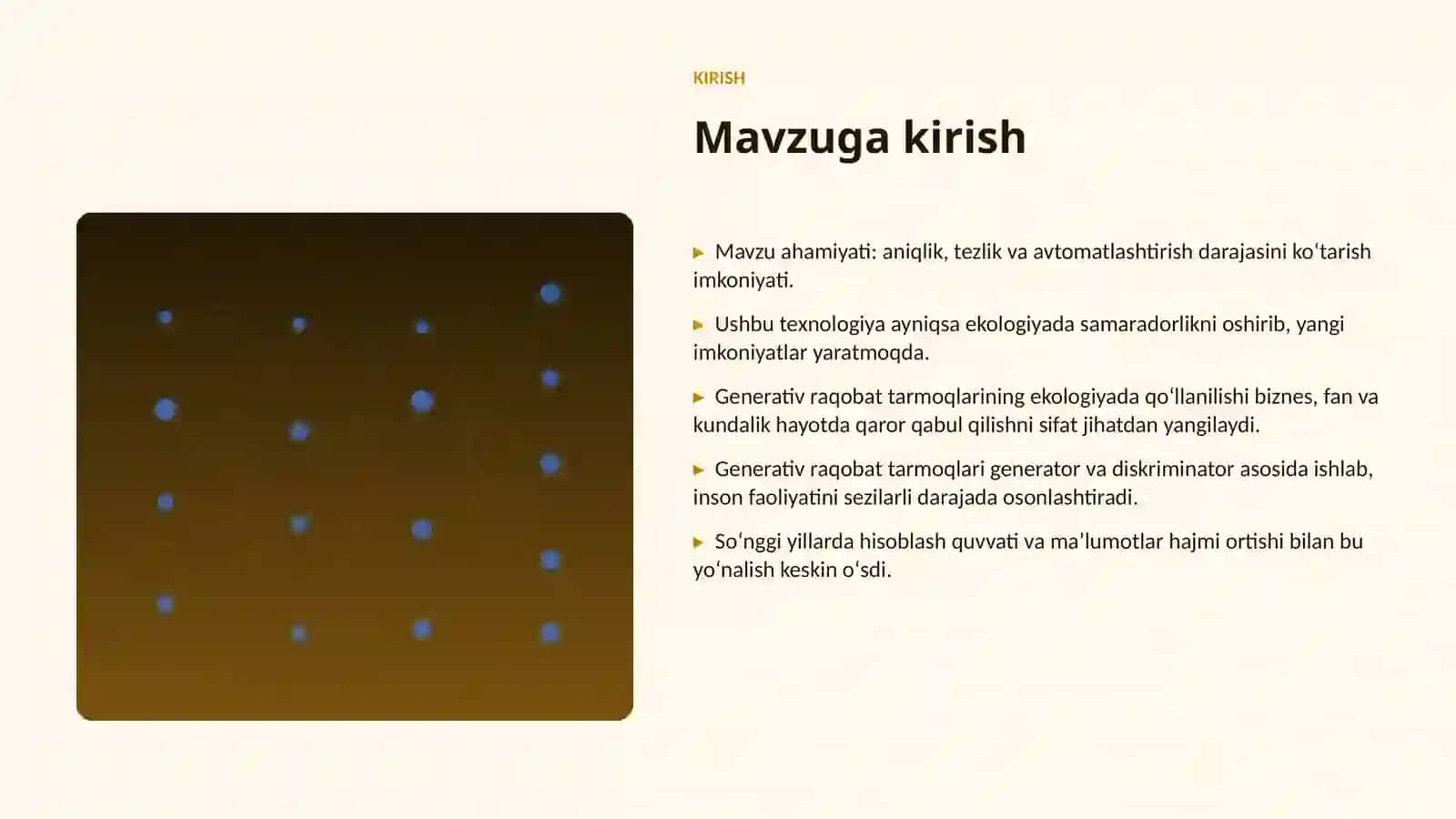 KIRISH

Mavzuga kirish

▶ Mavzu ahamiyati: aniqlik, tezlik va avtomatlashtirish darajasini koʻtarish imkoniyati.

▶ Ushbu texnologiya ayniqsa ekologiyada samaradorlikni oshirib, yangi imkoniyatlar yaratmoqda.

▶ Generativ raqobat tarmoqlarining ekologiyada qoʻllanilishi biznes, fan va kundalik hayotda qaror qabul qilishni sifat jihatdan yangilaydi.

▶ Generativ raqobat tarmoqlari generator va diskriminator asosida ishlab, inson faoliyatini sezilarli darajada osonlashtiradi.

▶ Soʻnggi yillarda hisoblash quvvati va maʼlumotlar hajmi ortishi bilan bu yoʻnalish keskin oʻsdi.